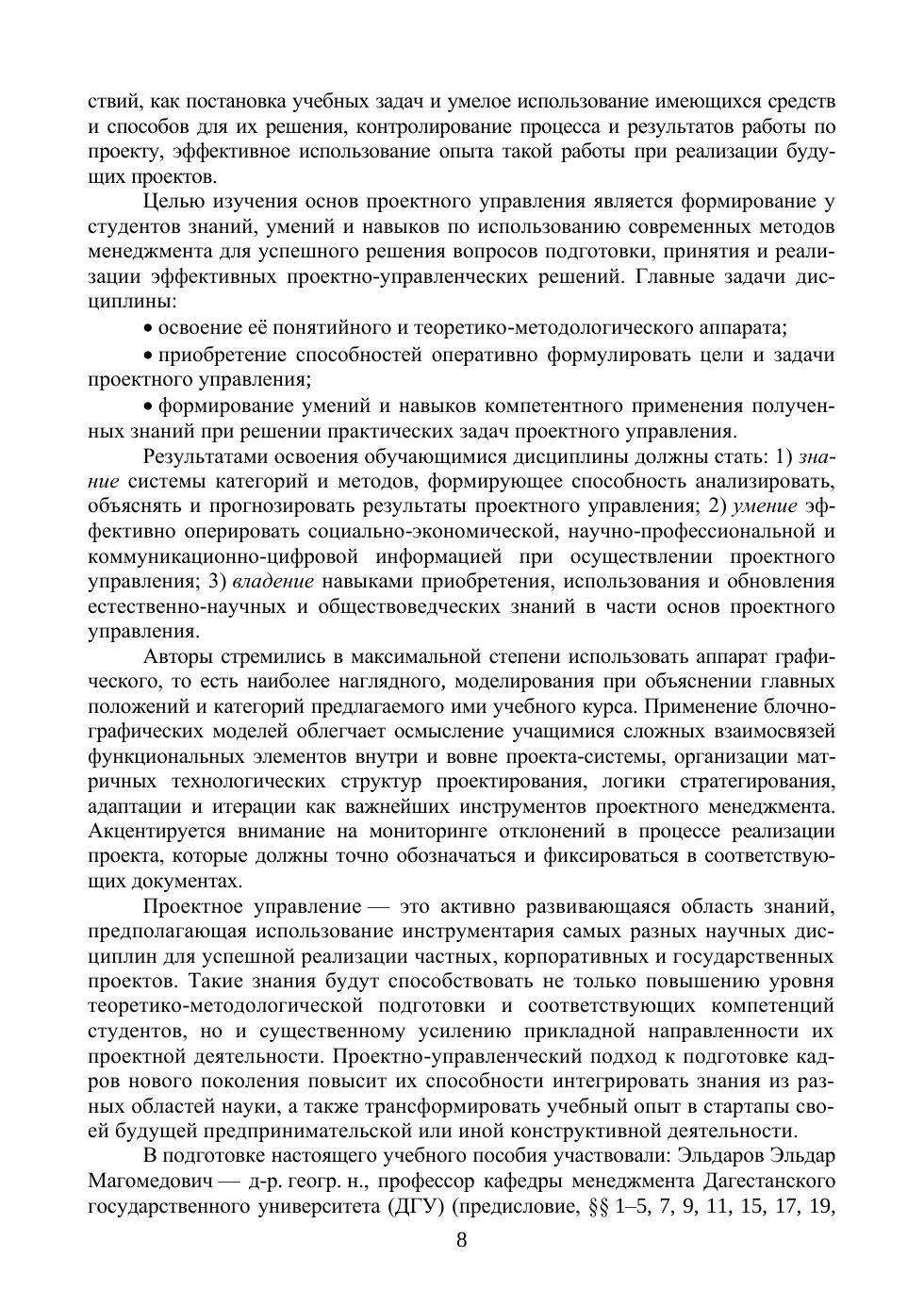 ствий, как постановка учебных задач и умелое использование имеющихся средств и способов для их решения, контролирование процесса и результатов работы по проекту, эффективное использование опыта такой работы при реализации будущих проектов.

Целью изучения основ проектного управления является формирование у студентов знаний, умений и навыков по использованию современных методов менеджмента для успешного решения вопросов подготовки, принятия и реализации эффективных проектно-управленческих решений. Главные задачи дисциплины:

• освоение её понятийного и теоретико-методологического аппарата;

• приобретение способностей оперативно формулировать цели и задачи проектного управления;

• формирование умений и навыков компетентного применения полученных знаний при решении практических задач проектного управления.

Результатами освоения обучающимися дисциплины должны стать: 1) знание системы категорий и методов, формирующее способность анализировать, объяснять и прогнозировать результаты проектного управления; 2) умение эффективно оперировать социально-экономической, научно-профессиональной и коммуникационно-цифровой информацией при осуществлении проектного управления; 3) владение навыками приобретения, использования и обновления естественно-научных и обществоведческих знаний в части основ проектного управления.

Авторы стремились в максимальной степени использовать аппарат графического, то есть наиболее наглядного, моделирования при объяснении главных положений и категорий предлагаемого ими учебного курса. Применение блочно-графических моделей облегчает осмысление учащимися сложных взаимосвязей функциональных элементов внутри и вовне проекта-системы, организации матричных технологических структур проектирования, логики стратегирования, адаптации и итерации как важнейших инструментов проектного менеджмента. Акцентируется внимание на мониторинге отклонений в процессе реализации проекта, которые должны точно обозначаться и фиксироваться в соответствующих документах.

Проектное управление — это активно развивающаяся область знаний, предполагающая использование инструментария самых разных научных дисциплин для успешной реализации частных, корпоративных и государственных проектов. Такие знания будут способствовать не только повышению уровня теоретико-методологической подготовки и соответствующих компетенций студентов, но и существенному усилению прикладной направленности их проектной деятельности. Проектно-управленческий подход к подготовке кадров нового поколения повысит их способности интегрировать знания из разных областей науки, а также трансформировать учебный опыт в стартапы своей будущей предпринимательской или иной конструктивной деятельности.

В подготовке настоящего учебного пособия участвовали: Эльдаров Эльдар Магомедович — д-р. геогр. н., профессор кафедры менеджмента Дагестанского государственного университета (ДГУ) (предисловие, §§ 1–5, 7, 9, 11, 15, 17, 19,

8